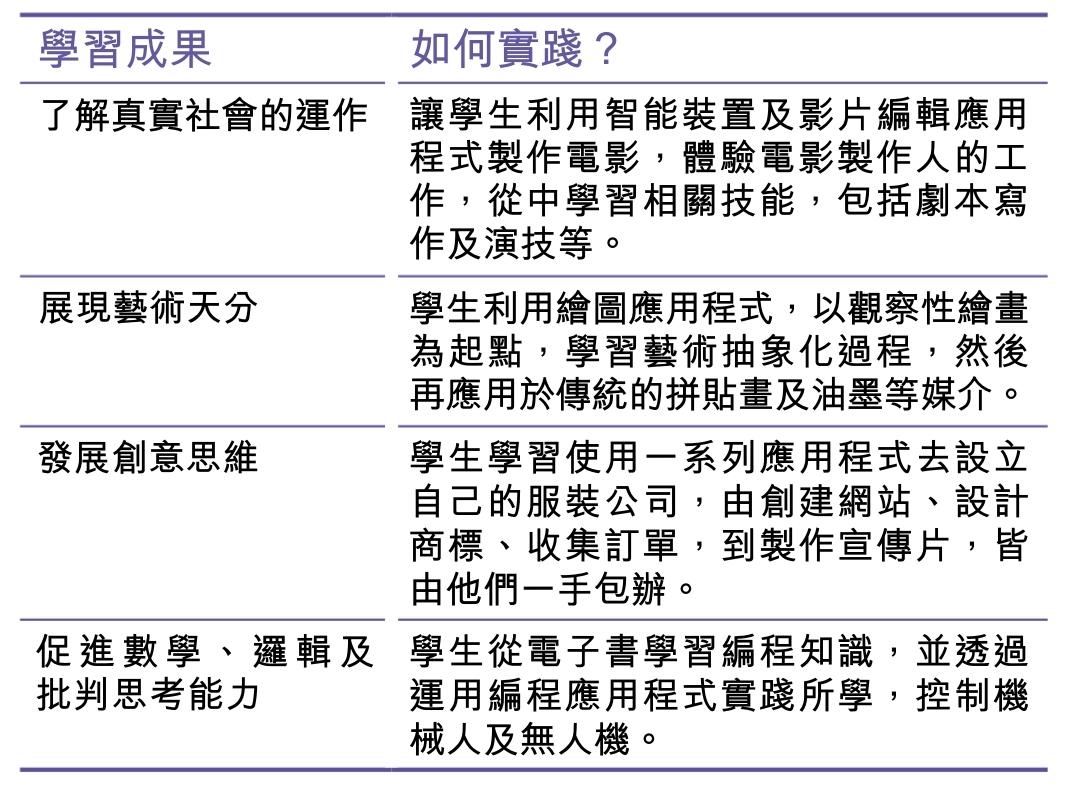 | 學習成果 | 如何實踐？ |
|---|---|
| 了解真實社會的運作 | 讓學生利用智能裝置及影片編輯應用程式製作電影，體驗電影製作人的工作，從中學習相關技能，包括劇本寫作及演技等。 |
| 展現藝術天分 | 學生利用繪圖應用程式，以觀察性繪畫為起點，學習藝術抽象化過程，然後再應用於傳統的拼貼畫及油墨等媒介。 |
| 發展創意思維 | 學生學習使用一系列應用程式去設立自己的服裝公司，由創建網站、設計商標、收集訂單，到製作宣傳片，皆由他們一手包辦。 |
| 促進數學、邏輯及批判思考能力 | 學生從電子書學習編程知識，並透過運用編程應用程式實踐所學，控制機械人及無人機。 |